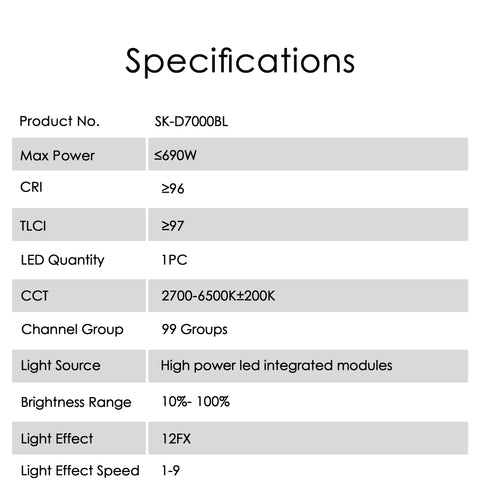 Specifications

| Product No. | SK-D7000BL |
|---|---|
| Max Power | ≤690W |
| CRI | ≥96 |
| TLCI | ≥97 |
| LED Quantity | 1PC |
| CCT | 2700-6500K±200K |
| Channel Group | 99 Groups |
| Light Source | High power led integrated modules |
| Brightness Range | 10%- 100% |
| Light Effect | 12FX |
| Light Effect Speed | 1-9 |